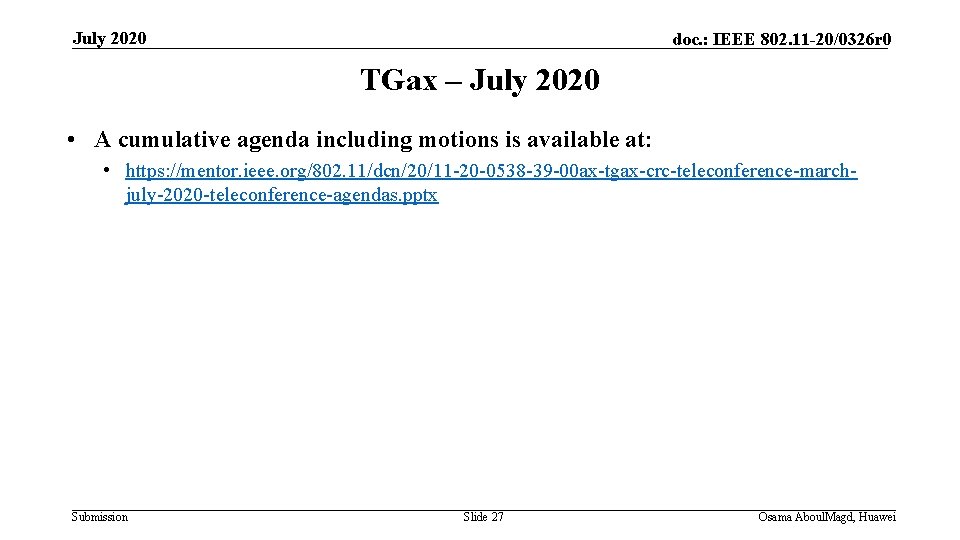 July 2020

doc.: IEEE 802.11-20/0326r0

TGax – July 2020

• A cumulative agenda including motions is available at:

• https://mentor.ieee.org/802.11/dcn/20/11-20-0538-39-00ax-tgax-crc-teleconference-march-july-2020-teleconference-agendas.pptx

Submission

Slide 27

Osama AboulMagd, Huawei